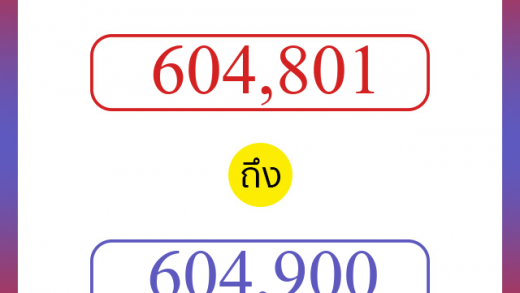 604,801

ถึง

604,900